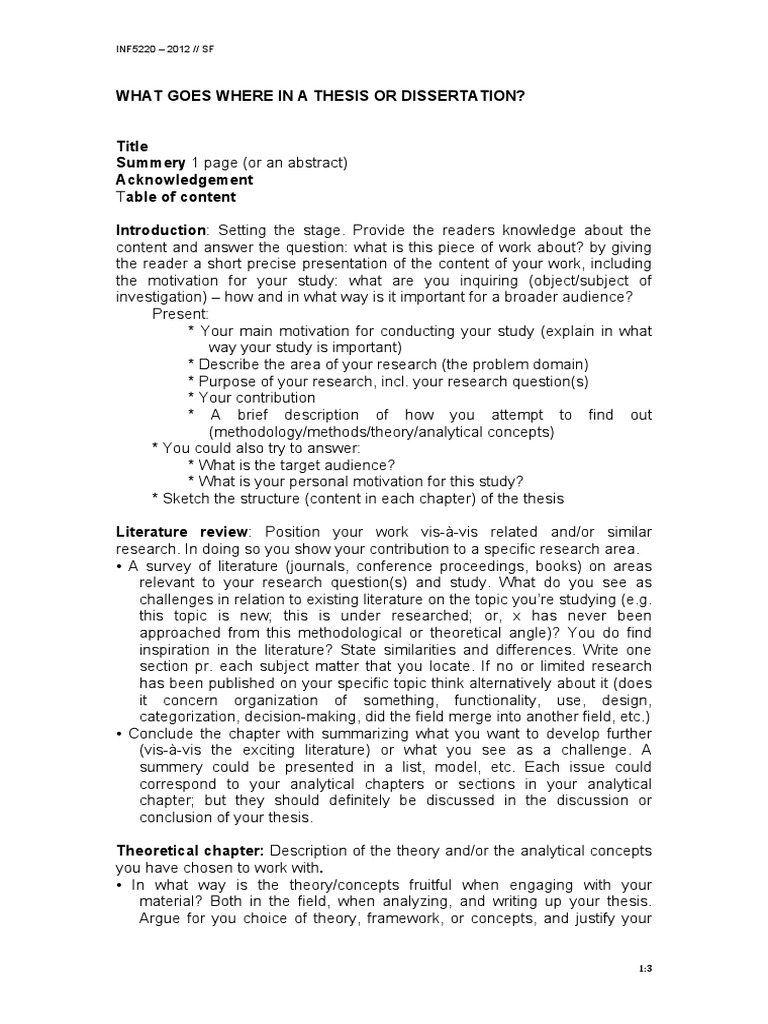 INF5220 – 2012 // SF

WHAT GOES WHERE IN A THESIS OR DISSERTATION?

Title
Summery 1 page (or an abstract)
Acknowledgement
Table of content

Introduction: Setting the stage. Provide the readers knowledge about the content and answer the question: what is this piece of work about? by giving the reader a short precise presentation of the content of your work, including the motivation for your study: what are you inquiring (object/subject of investigation) – how and in what way is it important for a broader audience?
Present:
* Your main motivation for conducting your study (explain in what way your study is important)
* Describe the area of your research (the problem domain)
* Purpose of your research, incl. your research question(s)
* Your contribution
* A brief description of how you attempt to find out (methodology/methods/theory/analytical concepts)
* You could also try to answer:
* What is the target audience?
* What is your personal motivation for this study?
* Sketch the structure (content in each chapter) of the thesis

Literature review: Position your work vis-à-vis related and/or similar research. In doing so you show your contribution to a specific research area.
• A survey of literature (journals, conference proceedings, books) on areas relevant to your research question(s) and study. What do you see as challenges in relation to existing literature on the topic you're studying (e.g. this topic is new; this is under researched; or, x has never been approached from this methodological or theoretical angle)? You do find inspiration in the literature? State similarities and differences. Write one section pr. each subject matter that you locate. If no or limited research has been published on your specific topic think alternatively about it (does it concern organization of something, functionality, use, design, categorization, decision-making, did the field merge into another field, etc.)
• Conclude the chapter with summarizing what you want to develop further (vis-à-vis the exciting literature) or what you see as a challenge. A summery could be presented in a list, model, etc. Each issue could correspond to your analytical chapters or sections in your analytical chapter; but they should definitely be discussed in the discussion or conclusion of your thesis.

Theoretical chapter: Description of the theory and/or the analytical concepts you have chosen to work with.
• In what way is the theory/concepts fruitful when engaging with your material? Both in the field, when analyzing, and writing up your thesis. Argue for you choice of theory, framework, or concepts, and justify your

1:3